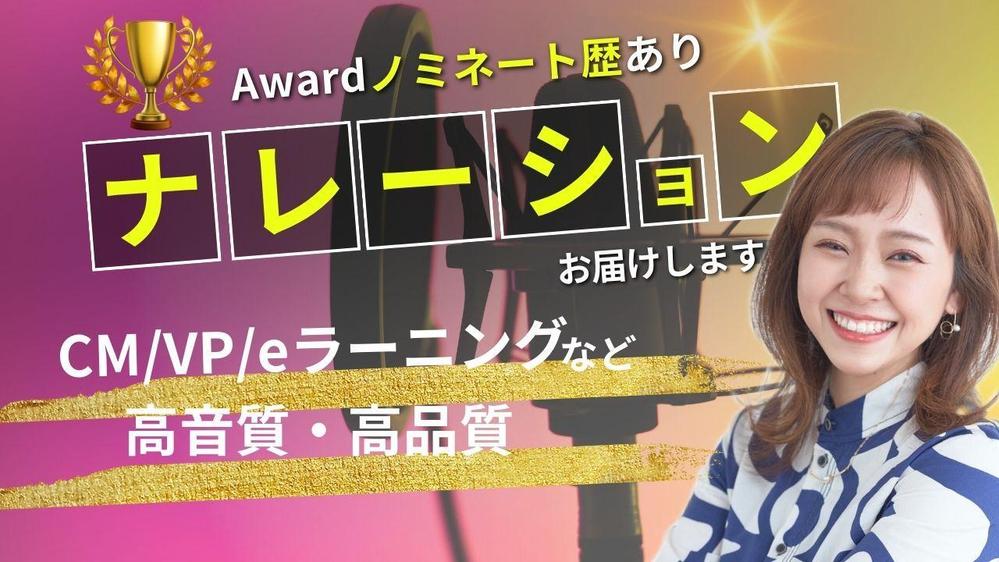 Awardノミネート歴あり

ナレーション

お届けします

CM/VP/eラーニングなど

高音質・高品質